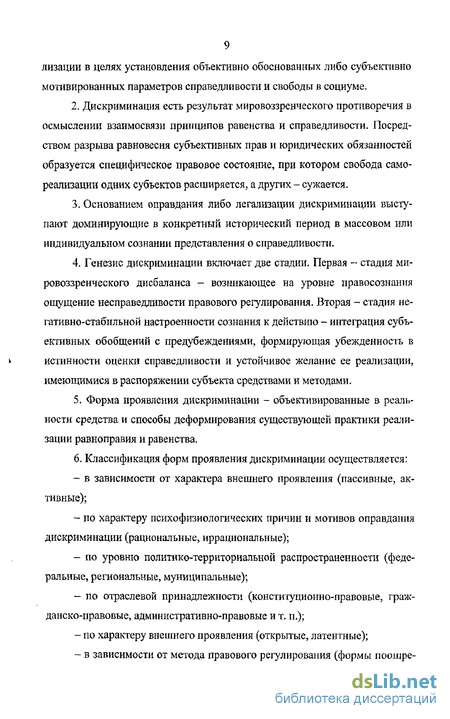 9

лизации в целях установления объективно обоснованных либо субъективно мотивированных параметров справедливости и свободы в социуме.

2. Дискриминация есть результат мировоззренческого противоречия в осмыслении взаимосвязи принципов равенства и справедливости. Посредством разрыва равновесия субъективных прав и юридических обязанностей образуется специфическое правовое состояние, при котором свобода самореализации одних субъектов расширяется, а других – сужается.

3. Основанием оправдания либо легализации дискриминации выступают доминирующие в конкретный исторический период в массовом или индивидуальном сознании представления о справедливости.

4. Генезис дискриминации включает две стадии. Первая – стадия мировоззренческого дисбаланса – возникающее на уровне правосознания ощущение несправедливости правового регулирования. Вторая – стадия негативно-стабильной настроенности сознания к действию – интеграция субъективных обобщений с предубеждениями, формирующая убежденность в истинности оценки справедливости и устойчивое желание ее реализации, имеющимися в распоряжении субъекта средствами и методами.

5. Форма проявления дискриминации – объективированные в реальности средства и способы деформирования существующей практики реализации равноправия и равенства.

6. Классификация форм проявления дискриминации осуществляется:

– в зависимости от характера внешнего проявления (пассивные, активные);

– по характеру психофизиологических причин и мотивов оправдания дискриминации (рациональные, иррациональные);

– по уровню политико-территориальной распространенности (федеральные, региональные, муниципальные);

– по отраслевой принадлежности (конституционно-правовые, гражданско-правовые, административно-правовые и т. п.);

– по характеру внешнего проявления (открытые, латентные);

– в зависимости от метода правового регулирования (формы поощре-

dsLib.net
библиотека диссертаций